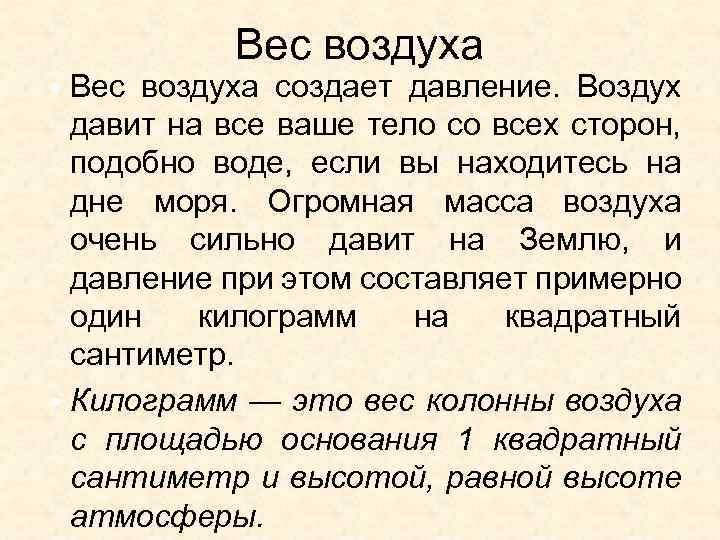 Вес воздуха

Вес воздуха создает давление. Воздух давит на все ваше тело со всех сторон, подобно воде, если вы находитесь на дне моря. Огромная масса воздуха очень сильно давит на Землю, и давление при этом составляет примерно один килограмм на квадратный сантиметр.

Килограмм — это вес колонны воздуха с площадью основания 1 квадратный сантиметр и высотой, равной высоте атмосферы.